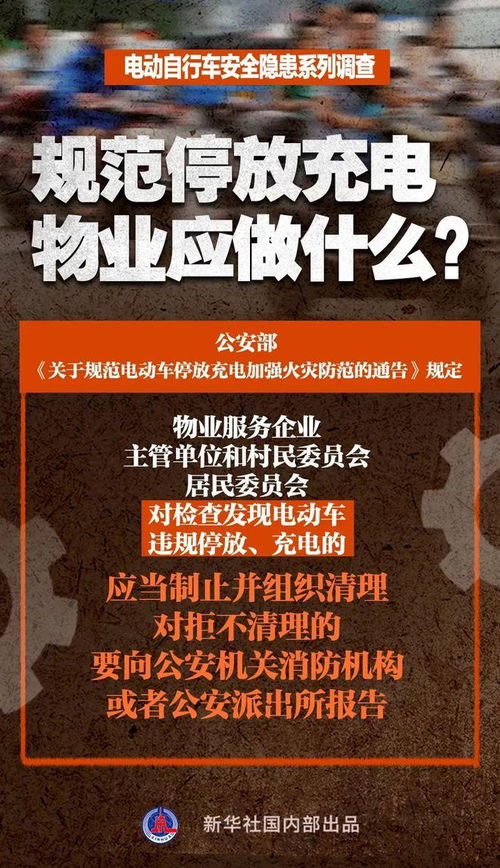 电动自行车安全隐患系列调查

规范停放充电
物业应做什么？

公安部
《关于规范电动车停放充电加强火灾防范的通告》规定

物业服务企业
主管单位和村民委员会
居民委员会
对检查发现电动车
违规停放、充电的
应当制止并组织清理
对拒不清理的
要向公安机关消防机构
或者公安派出所报告

新华社国内部出品